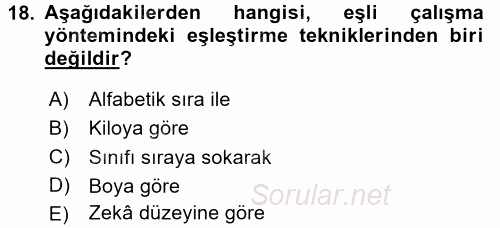 18. Aşağıdakilerden hangisi, eşli çalışma yöntemindeki eşleştirme tekniklerinden biri değildir?

A) Alfabetik sıra ile
B) Kiloya göre
C) Sınıfı sıraya sokarak
D) Boya göre
E) Zekâ düzeyine göre

Sorular.net